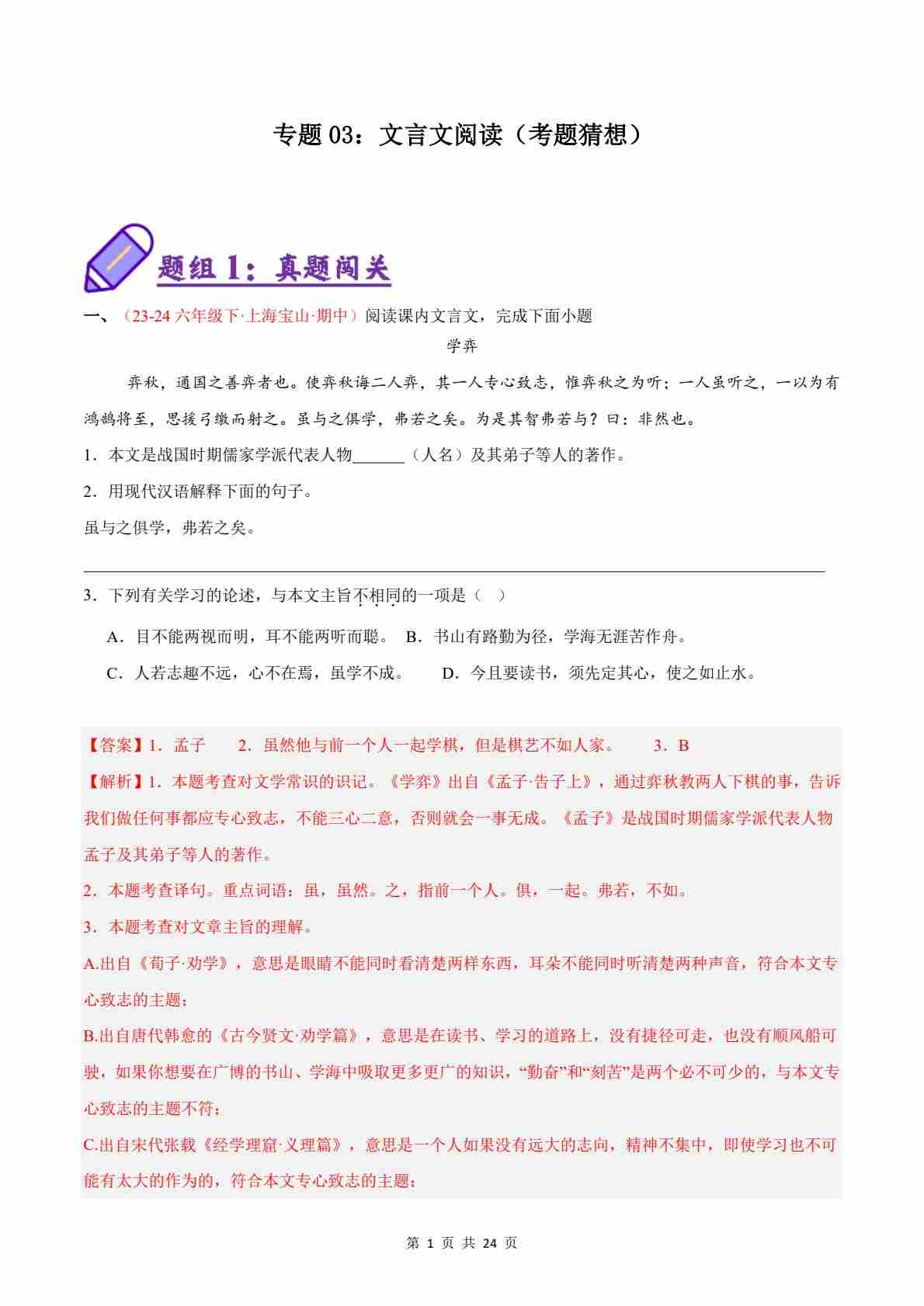 专题 03：文言文阅读（考题猜想）

题组 1：真题闯关

一、（23-24 六年级下·上海宝山·期中）阅读课内文言文，完成下面小题

学弈

弈秋，通国之善弈者也。使弈秋诲二人弈，其一人专心致志，惟弈秋之为听；一人虽听之，一以为有鸿鹄将至，思援弓缴而射之。虽与之俱学，弗若之矣。为是其智弗若与？曰：非然也。

1．本文是战国时期儒家学派代表人物______（人名）及其弟子等人的著作。

2．用现代汉语解释下面的句子。

虽与之俱学，弗若之矣。

3．下列有关学习的论述，与本文主旨不相同的一项是（ ）

A．目不能两视而明，耳不能两听而聪。 B．书山有路勤为径，学海无涯苦作舟。

C．人若志趣不远，心不在焉，虽学不成。 D．今且要读书，须先定其心，使之如止水。

【答案】1．孟子 2．虽然他与前一个人一起学棋，但是棋艺不如人家。 3．B

【解析】1．本题考查对文学常识的识记。《学弈》出自《孟子·告子上》，通过弈秋教两人下棋的事，告诉我们做任何事都应专心致志，不能三心二意，否则就会一事无成。《孟子》是战国时期儒家学派代表人物孟子及其弟子等人的著作。

2．本题考查译句。重点词语：虽，虽然。之，指前一个人。俱，一起。弗若，不如。

3．本题考查对文章主旨的理解。

A.出自《荀子·劝学》，意思是眼睛不能同时看清楚两样东西，耳朵不能同时听清楚两种声音，符合本文专心致志的主题；

B.出自唐代韩愈的《古今贤文·劝学篇》，意思是在读书、学习的道路上，没有捷径可走，也没有顺风船可驶，如果你想要在广博的书山、学海中吸取更多更广的知识，“勤奋”和“刻苦”是两个必不可少的，与本文专心致志的主题不符；

C.出自宋代张载《经学理窟·义理篇》，意思是一个人如果没有远大的志向，精神不集中，即使学习也不可能有太大的作为的，符合本文专心致志的主题；

第 1 页 共 24 页